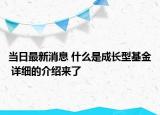 当日最新消息 什么是成长型基金 详细的介绍来了